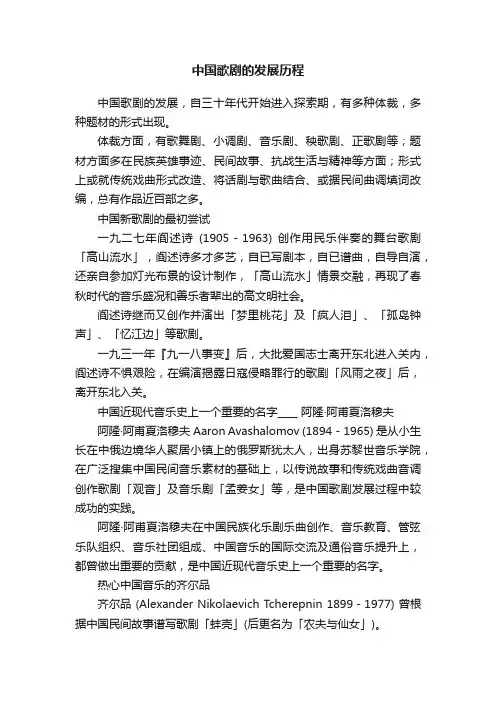 中国歌剧的发展历程

中国歌剧的发展，自三十年代开始进入探索期，有多种体裁，多种题材的形式出现。

体裁方面，有歌舞剧、小调剧、音乐剧、秧歌剧、正歌剧等；题材方面多在民族英雄事迹、民间故事、抗战生活与精神等方面；形式上或就传统戏曲形式改造、将话剧与歌曲结合、或据民间曲调填词改编，总有作品近百部之多。

中国新歌剧的最初尝试

一九二七年阎述诗 (1905 - 1963) 创作用民乐伴奏的舞台歌剧「高山流水」，阎述诗多才多艺，自已写剧本，自已谱曲，自导自演，还亲自参加灯光布景的设计制作，「高山流水」情景交融，再现了春秋时代的音乐盛况和善乐者辈出的高文明社会。

阎述诗继而又创作并演出「梦里桃花」及「疯人泪」、「孤岛钟声」、「忆江边」等歌剧。

一九三一年『九一八事变』后，大批爱国志士离开东北进入关内，阎述诗不惧艰险，在编演揭露日寇侵略罪行的歌剧「风雨之夜」后，离开东北入关。

中国近现代音乐史上一个重要的名字____ 阿隆·阿甫夏洛穆夫

阿隆·阿甫夏洛穆夫 Aaron Avashalomov (1894 - 1965) 是从小生长在中俄边境华人聚居小镇上的俄罗斯犹太人，出身苏黎世音乐学院，在广泛搜集中国民间音乐素材的基础上，以传说故事和传统戏曲音调创作歌剧「观音」及音乐剧「孟姜女」等，是中国歌剧发展过程中较成功的实践。

阿隆·阿甫夏洛穆夫在中国民族化乐剧乐曲创作、音乐教育、管弦乐队组织、音乐社团组成、中国音乐的国际交流及通俗音乐提升上，都曾做出重要的贡献，是中国近现代音乐史上一个重要的名字。

热心中国音乐的齐尔品

齐尔品 (Alexander Nikolaevich Tcherepnin 1899 - 1977) 曾根据中国民间故事谱写歌剧「蚌壳」(后更名为「农夫与仙女」)。